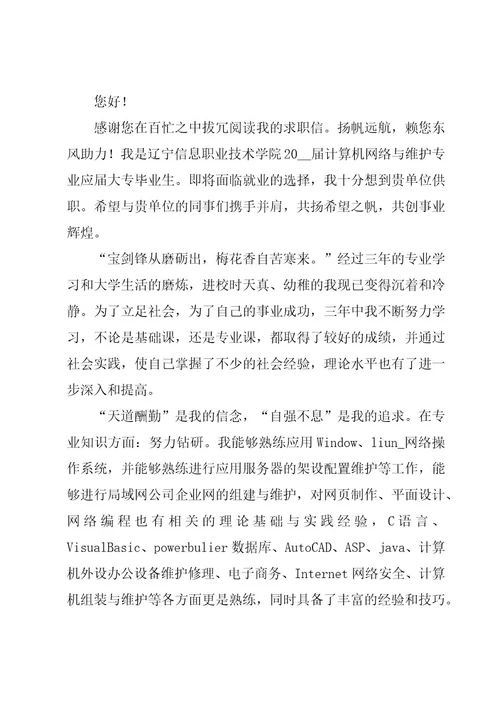 您好！

感谢您在百忙之中拔冗阅读我的求职信。扬帆远航，赖您东风助力！我是辽宁信息职业技术学院20__届计算机网络与维护专业应届大专毕业生。即将面临就业的选择，我十分想到贵单位供职。希望与贵单位的同事们携手并肩，共扬希望之帆，共创事业辉煌。

“宝剑锋从磨砺出，梅花香自苦寒来。”经过三年的专业学习和大学生活的磨炼，进校时天真、幼稚的我现已变得沉着和冷静。为了立足社会，为了自己的事业成功，三年中我不断努力学习，不论是基础课，还是专业课，都取得了较好的成绩，并通过社会实践，使自己掌握了不少的社会经验，理论水平也有了进一步深入和提高。

“天道酬勤”是我的信念，“自强不息”是我的追求。在专业知识方面：努力钻研。我能够熟练应用Window、liun_网络操作系统，并能够熟练进行应用服务器的架设配置维护等工作，能够进行局域网公司企业网的组建与维护，对网页制作、平面设计、网络编程也有相关的理论基础与实践经验，C语言、VisualBasic、powerbulier数据库、AutoCAD、ASP、java、计算机外设办公设备维护修理、电子商务、Internet网络安全、计算机组装与维护等各方面更是熟练，同时具备了丰富的经验和技巧。